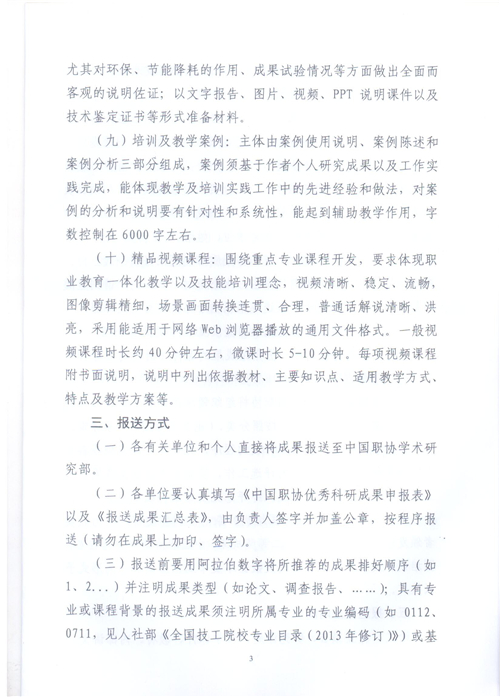 尤其对环保、节能降耗的作用、成果试验情况等方面做出全面而客观的说明佐证；以文字报告、图片、视频、PPT 说明课件以及技术鉴定证书等形式准备材料。

（九）培训及教学案例：主体由案例使用说明、案例陈述和案例分析三部分组成，案例须基于作者个人研究成果以及工作实践完成，能体现教学及培训实践工作中的先进经验和做法，对案例的分析和说明要有针对性和系统性，能起到辅助教学作用，字数控制在 6000 字左右。

（十）精品视频课程：围绕重点专业课程开发，要求体现职业教育一体化教学以及技能培训理念，视频清晰、稳定、流畅，图像剪辑精细，场景画面转换连贯、合理，普通话解说清晰、洪亮，采用能适用于网络 Web 浏览器播放的通用文件格式。一般视频课程时长约 40 分钟左右，微课时长 5-10 分钟。每项视频课程附书面说明，说明中列出依据教材、主要知识点、适用教学方式、特点及教学方案等。

三、报送方式

（一）各有关单位和个人直接将成果报送至中国职协学术研究部。

（二）各单位要认真填写《中国职协优秀科研成果申报表》以及《报送成果汇总表》，由负责人签字并加盖公章，按程序报送（请勿在成果上加印、签字）。

（三）报送前要用阿拉伯数字将所推荐的成果排好顺序（如 1、2...）并注明成果类型（如论文、调查报告、……）；具有专业或课程背景的报送成果须注明所属专业的专业编码（如 0112、0711，见人社部《全国技工院校专业目录（2013 年修订）》）或基

3